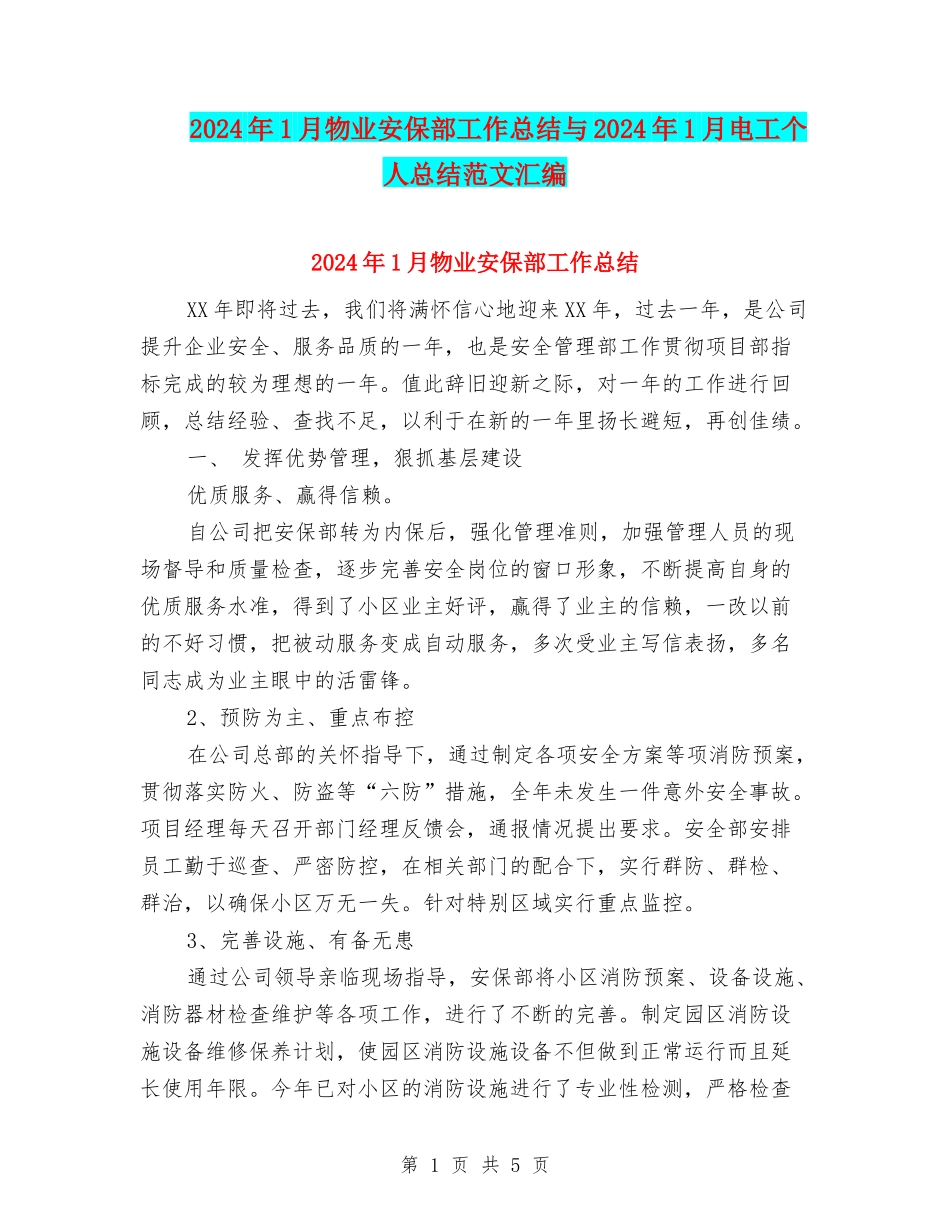 2024年1月物业安保部工作总结与2024年1月电工个人总结范文汇编

2024年1月物业安保部工作总结

XX年即将过去，我们将满怀信心地迎来XX年，过去一年，是公司提升企业安全、服务品质的一年，也是安全管理部工作贯彻项目部指标完成的较为理想的一年。值此辞旧迎新之际，对一年的工作进行回顾，总结经验、查找不足，以利于在新的一年里扬长避短，再创佳绩。

一、 发挥优势管理，狠抓基层建设

优质服务、赢得信赖。

自公司把安保部转为内保后，强化管理准则，加强管理人员的现场督导和质量检查，逐步完善安全岗位的窗口形象，不断提高自身的优质服务水准，得到了小区业主好评，赢得了业主的信赖，一改以前的不好习惯，把被动服务变成自动服务，多次受业主写信表扬，多名同志成为业主眼中的活雷锋。

2、预防为主、重点布控

在公司总部的关怀指导下，通过制定各项安全方案等项消防预案，贯彻落实防火、防盗等“六防”措施，全年未发生一件意外安全事故。项目经理每天召开部门经理反馈会，通报情况提出要求。安全部安排员工勤于巡查、严密防控，在相关部门的配合下，实行群防、群检、群治，以确保小区万无一失。针对特别区域实行重点监控。

3、完善设施、有备无患

通过公司领导亲临现场指导，安保部将小区消防预案、设备设施、消防器材检查维护等各项工作，进行了不断的完善。制定园区消防设施设备维修保养计划，使园区消防设施设备不但做到正常运行而且延长使用年限。今年已对小区的消防设施进行了专业性检测，严格检查

第 1 页 共 5 页